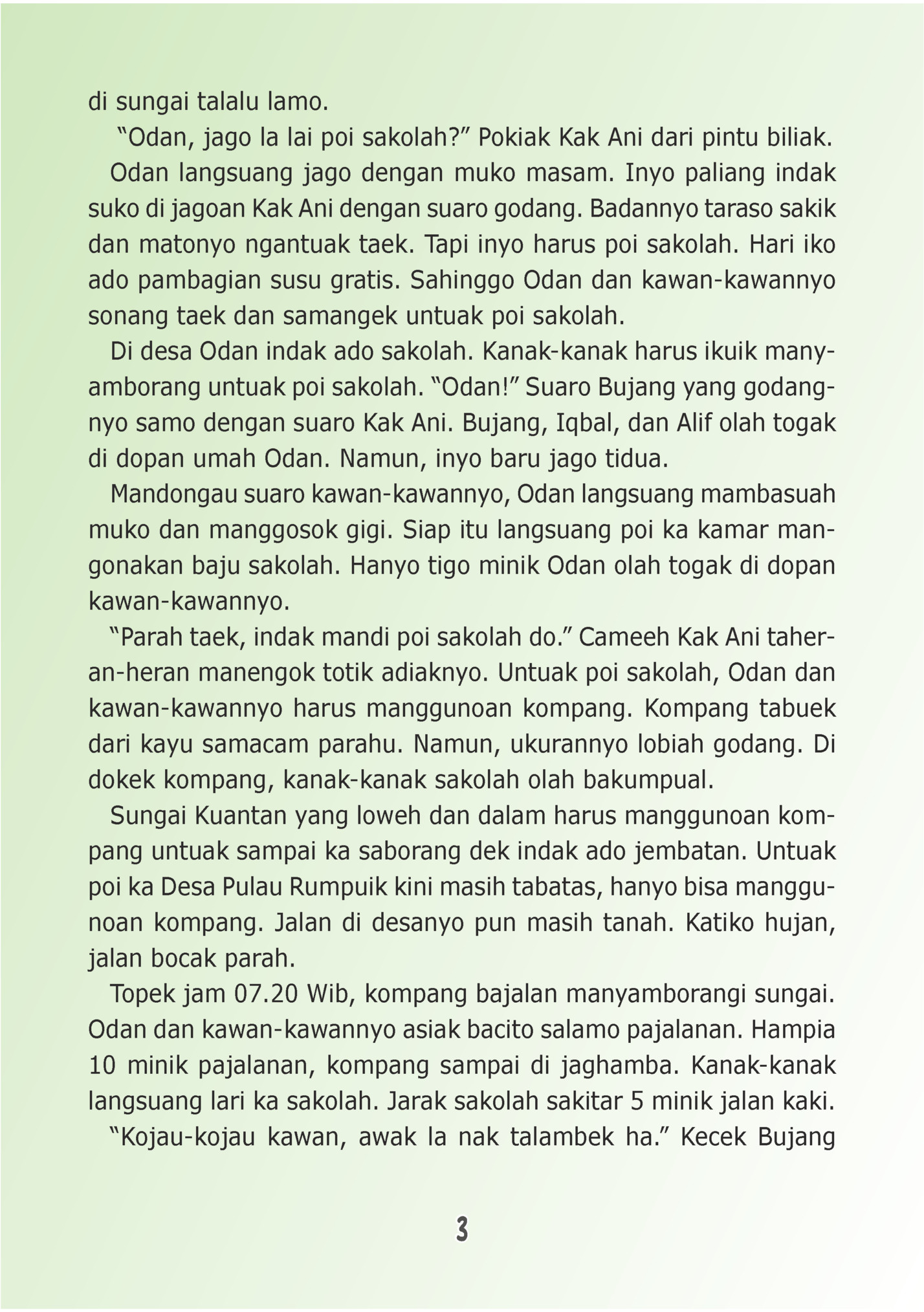 di sungai talalu lamo.

"Odan, jago la lai poi sakolah?" Pokiak Kak Ani dari pintu biliak.

Odan langsuang jago dengan muko masam. Inyo paliang indak suko di jagoan Kak Ani dengan suaro godang. Badannyo taraso sakik dan matonyo ngantuak taek. Tapi inyo harus poi sakolah. Hari iko ado pambagian susu gratis. Sahinggo Odan dan kawan-kawannyo sonang taek dan samangek untuak poi sakolah.

Di desa Odan indak ado sakolah. Kanak-kanak harus ikuik manyamborang untuak poi sakolah. "Odan!" Suaro Bujang yang godangnyo samo dengan suaro Kak Ani. Bujang, Iqbal, dan Alif olah togak di dopan umah Odan. Namun, inyo baru jago tidua.

Mandongau suaro kawan-kawannyo, Odan langsuang mambasuah muko dan manggosok gigi. Siap itu langsuang poi ka kamar mangonakan baju sakolah. Hanyo tigo minik Odan olah togak di dopan kawan-kawannyo.

"Parah taek, indak mandi poi sakolah do." Cameeh Kak Ani taheran-heran manengok totik adiaknyo. Untuak poi sakolah, Odan dan kawan-kawannyo harus manggunoan kompang. Kompang tabuek dari kayu samacam parahu. Namun, ukurannyo lobiah godang. Di dokek kompang, kanak-kanak sakolah olah bakumpual.

Sungai Kuantan yang loweh dan dalam harus manggunoan kompang untuak sampai ka saborang dek indak ado jembatan. Untuak poi ka Desa Pulau Rumpuik kini masih tabatas, hanyo bisa manggunoan kompang. Jalan di desanyo pun masih tanah. Katiko hujan, jalan bocak parah.

Topek jam 07.20 Wib, kompang bajalan manyamborangi sungai. Odan dan kawan-kawannyo asiak bacito salamo pajalanan. Hampia 10 minik pajalanan, kompang sampai di jaghamba. Kanak-kanak langsuang lari ka sakolah. Jarak sakolah sakitar 5 minik jalan kaki.

"Kojau-kojau kawan, awak la nak talambek ha." Kecek Bujang

3